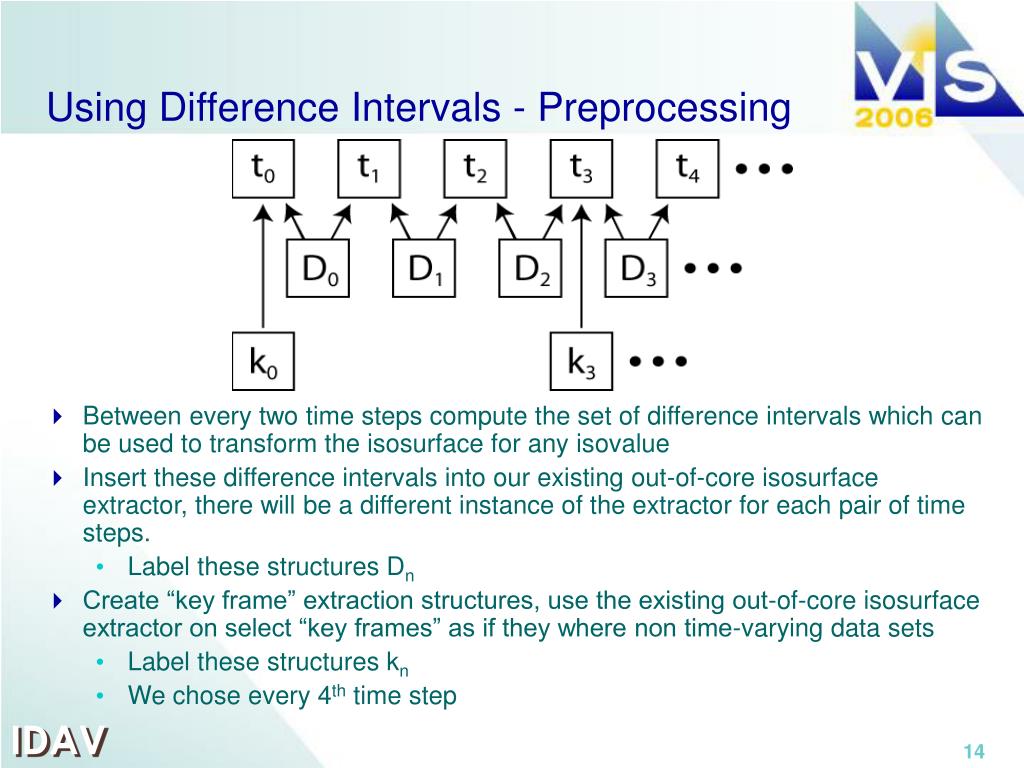 VIS 2006

Using Difference Intervals - Preprocessing

$t_0$ $t_1$ $t_2$ $t_3$ $t_4$ • • •

$D_0$ $D_1$ $D_2$ $D_3$ • • •

$k_0$ $k_3$ • • •

Between every two time steps compute the set of difference intervals which can be used to transform the isosurface for any isovalue

Insert these difference intervals into our existing out-of-core isosurface extractor, there will be a different instance of the extractor for each pair of time steps.

• Label these structures $D_n$

Create “key frame” extraction structures, use the existing out-of-core isosurface extractor on select “key frames” as if they where non time-varying data sets

• Label these structures $k_n$

• We chose every $4^{th}$ time step

IDAV

14